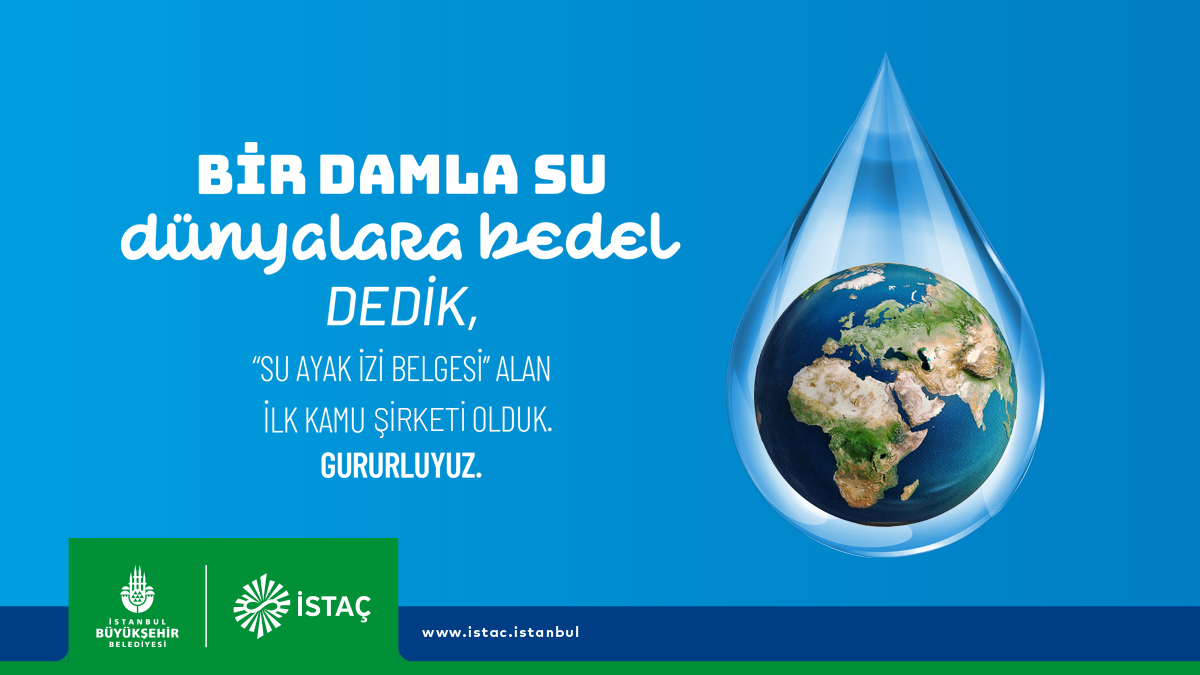 BİR DAMLA SU
dünyalara bedel
DEDİK,
"SU AYAK İZİ BELGESİ" ALAN
İLK KAMU ŞİRKETİ OLDUK.
GURURLUYUZ.

İSTANBUL
BÜYÜKŞEHİR
BELEDİYESİ

İSTAÇ

www.istac.istanbul